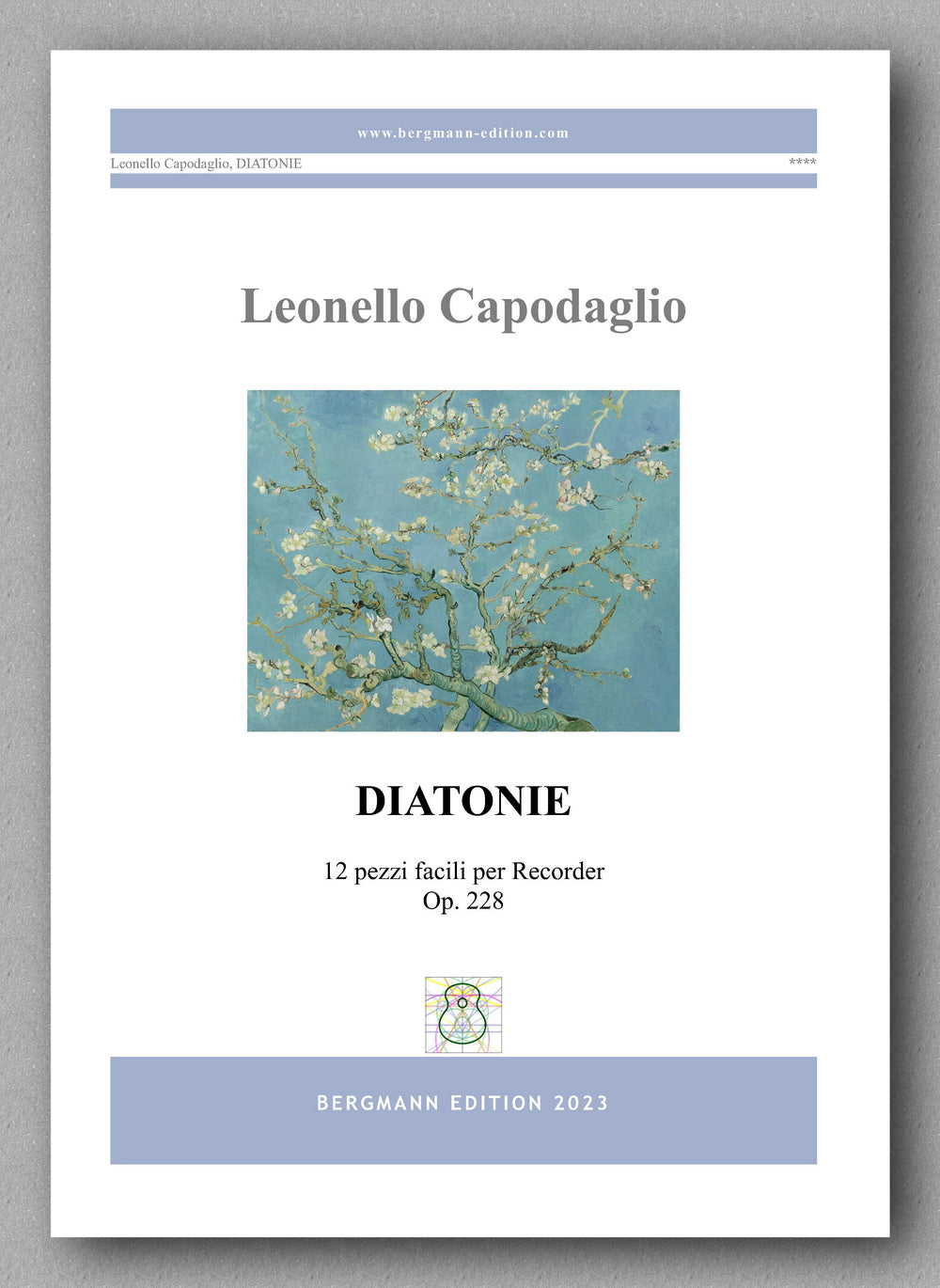 www.bergmann-edition.com

Leonello Capodaglio, DIATONIE ****

Leonello Capodaglio

DIATONIE

12 pezzi facili per Recorder
Op. 228

BERGMANN EDITION 2023